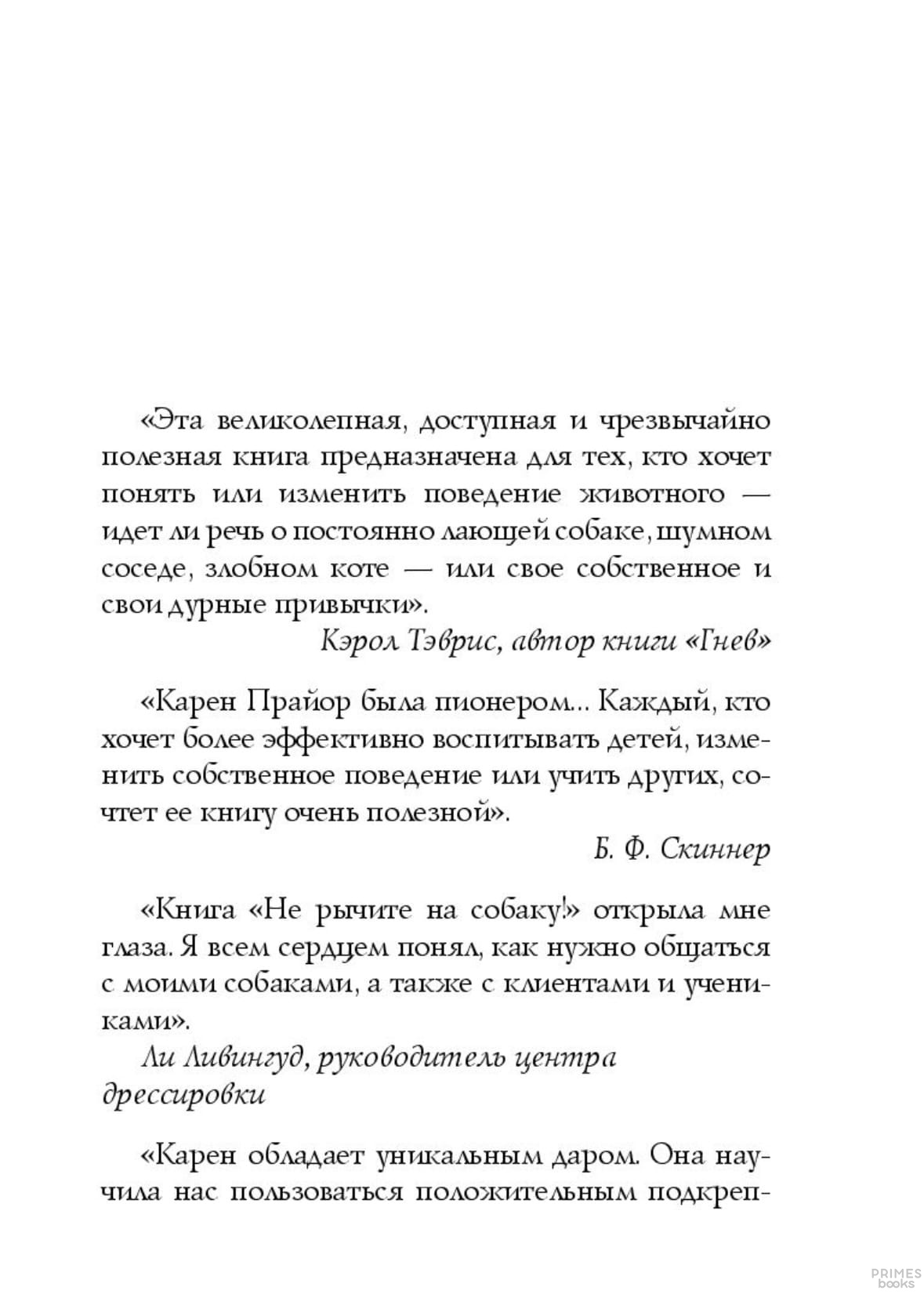 «Эта великолепная, доступная и чрезвычайно полезная книга предназначена для тех, кто хочет понять или изменить поведение животного — идет ли речь о постоянно лающей собаке, шумном соседе, злобном коте — или свое собственное и свои дурные привычки».

Кэрол Тэврис, автор книги «Гнев»

«Карен Прайор была пионером... Каждый, кто хочет более эффективно воспитывать детей, изменить собственное поведение или учить других, сочтет ее книгу очень полезной».

Б. Ф. Скиннер

«Книга «Не рычите на собаку!» открыла мне глаза. Я всем сердцем понял, как нужно общаться с моими собаками, а также с клиентами и учениками».

Ли Ливингуд, руководитель центра дрессировки

«Карен обладает уникальным даром. Она научила нас пользоваться положительным подкреп-

PRIMES books